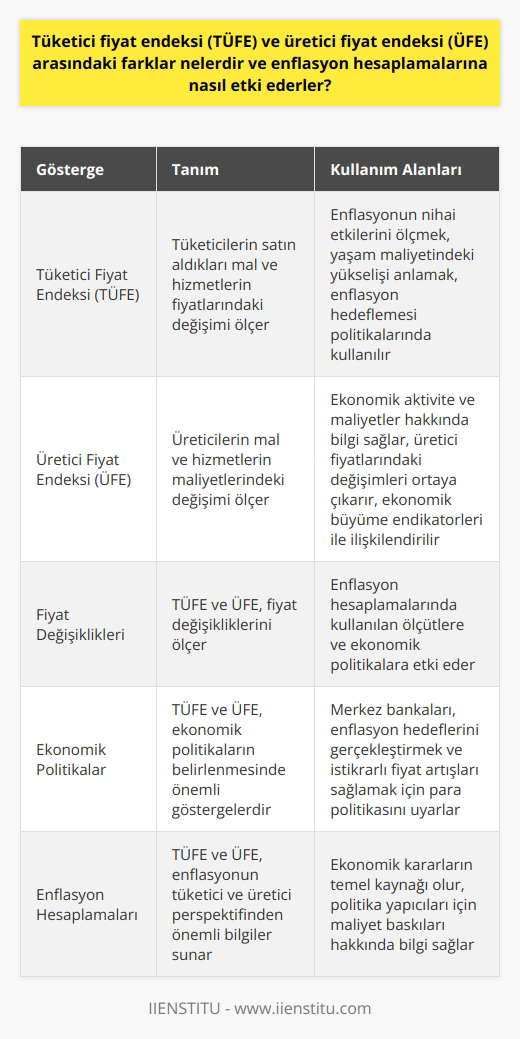 Tüketici fiyat endeksi (TÜFE) ve üretici fiyat endeksi (ÜFE) arasındaki farklar nelerdir ve enflasyon hesaplamalarına nasıl etki ederler?

| Gösterge | Tanım | Kullanım Alanları |
|---|---|---|
| Tüketici Fiyat Endeksi (TÜFE) | Tüketicilerin satın aldıkları mal ve hizmetlerin fiyatlarındaki değişimi ölçer | Enflasyonun nihai etkilerini ölçmek, yaşam maliyetindeki yükselişi anlamak, enflasyon hedeflemesi politikalarında kullanılır |
| Üretici Fiyat Endeksi (ÜFE) | Üreticilerin mal ve hizmetlerin maliyetlerindeki değişimi ölçer | Ekonomik aktivite ve maliyetler hakkında bilgi sağlar, üretici fiyatlarındaki değişimleri ortaya çıkarır, ekonomik büyüme endikatorleri ile ilişkilendirilir |
| Fiyat Değişiklikleri | TÜFE ve ÜFE, fiyat değişikliklerini ölçer | Enflasyon hesaplamalarında kullanılan ölçütlere ve ekonomik politikalara etki eder |
| Ekonomik Politikalar | TÜFE ve ÜFE, ekonomik politikaların belirlenmesinde önemli göstergelerdir | Merkez bankaları, enflasyon hedeflerini gerçekleştirmek ve istikrarlı fiyat artışları sağlamak için para politikasını uyarlar |
| Enflasyon Hesaplamaları | TÜFE ve ÜFE, enflasyonun tüketici ve üretici perspektifinden önemli bilgiler sunar | Ekonomik kararların temel kaynağı olur, politika yapıcıları için maliyet baskıları hakkında bilgi sağlar |

IIENSTITU - www.iienstitu.com